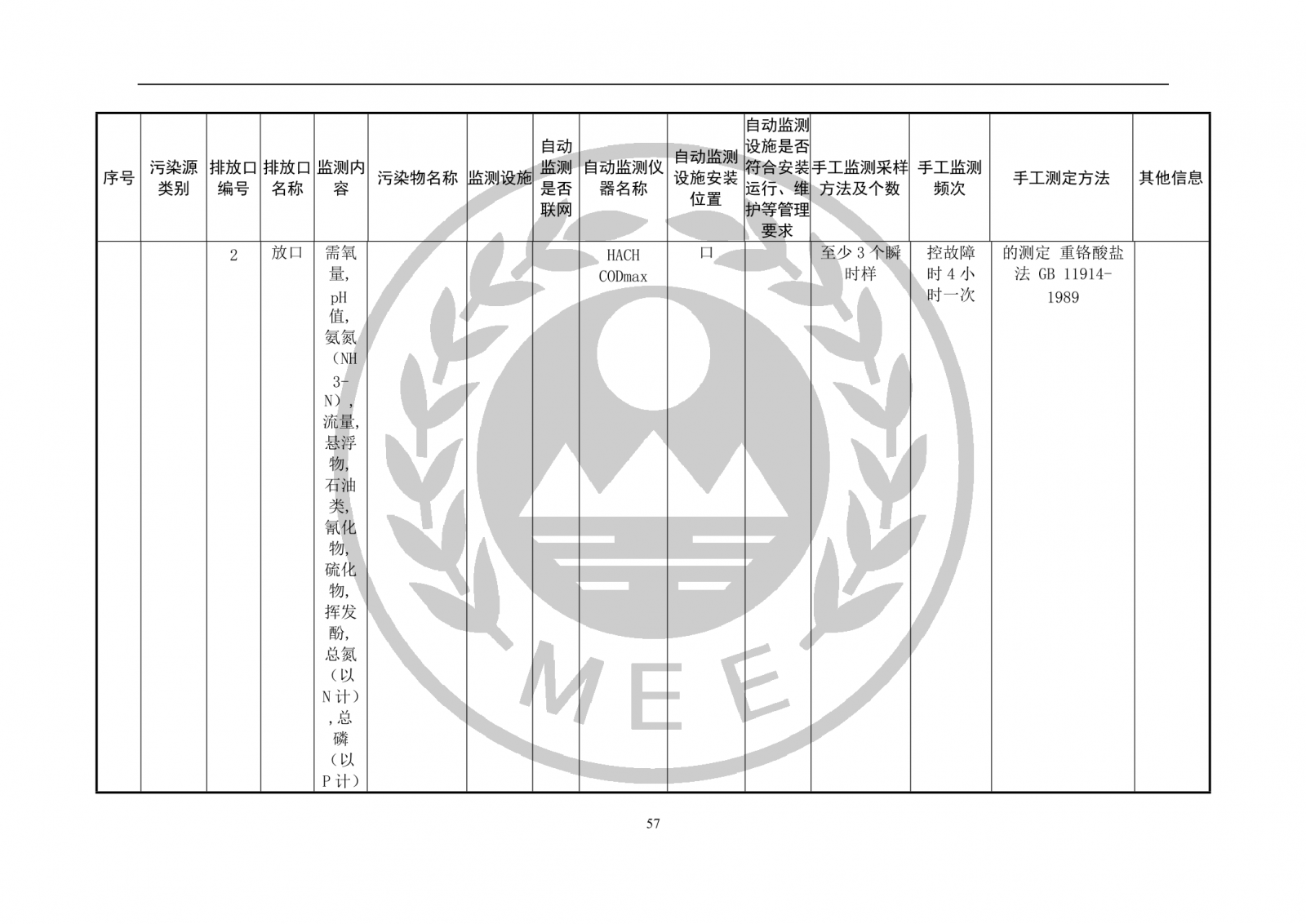 | 序号 | 污染源类别 | 排放口编号 | 排放口名称 | 监测内容 | 污染物名称 | 监测设施 | 自动监测是否联网 | 自动监测仪器名称 | 自动监测设施安装位置 | 自动监测设施是否符合安装运行、维护等管理要求 | 手工监测采样方法及个数 | 手工监测频次 | 手工测定方法 | 其他信息 |
|---|---|---|---|---|---|---|---|---|---|---|---|---|---|---|
|  |  | 2 | 放口 | 需氧量,pH值,氨氮(NH3-N),流量,悬浮物,石油类,氰化物,硫化物,挥发酚,总氮(以N计),总磷(以P计) |  |  |  | HACH CODmax | 口 |  | 至少3个瞬时样 | 控故障时4小时一次 | 的测定 重铬酸盐法 GB 11914-1989 |  |

57

MEE